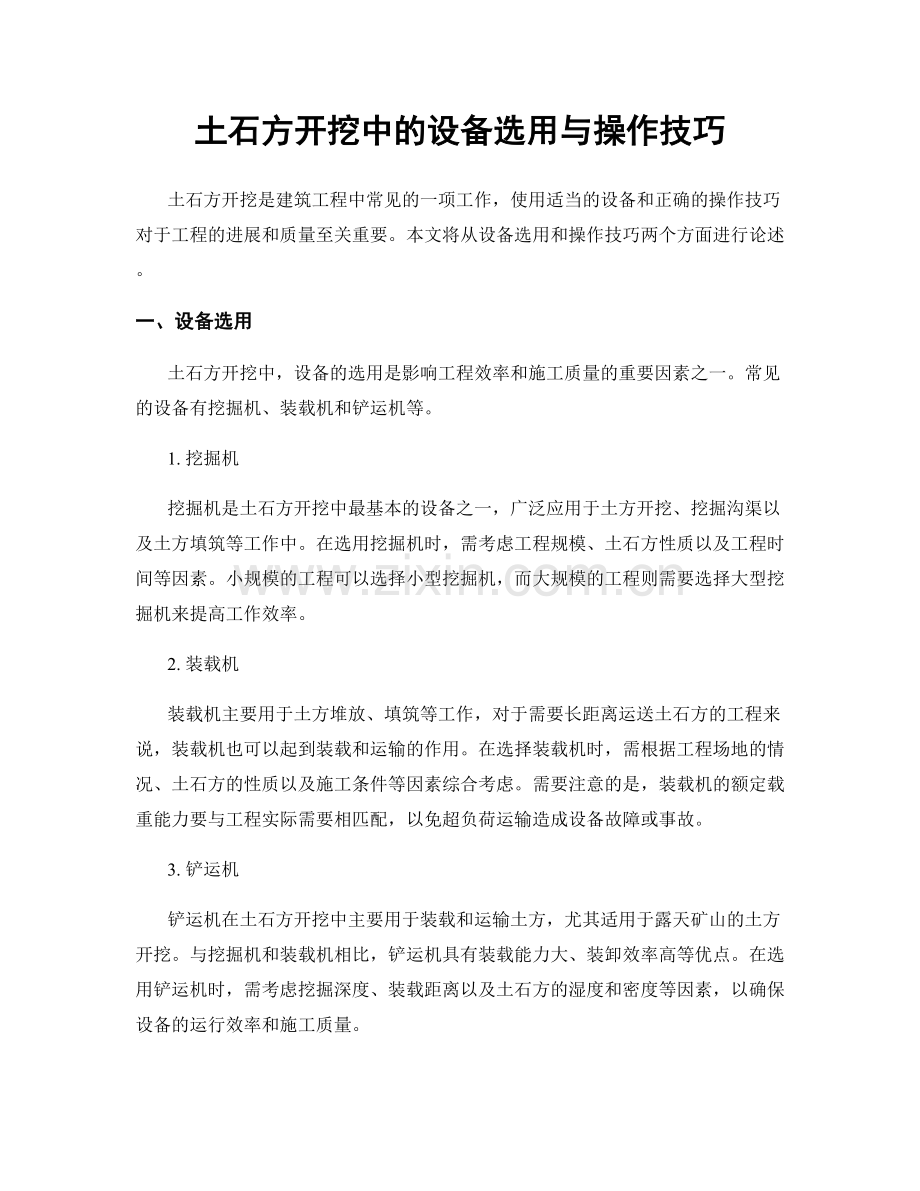 土石方开挖中的设备选用与操作技巧

土石方开挖是建筑工程中常见的一项工作，使用适当的设备和正确的操作技巧对于工程的进展和质量至关重要。本文将从设备选用和操作技巧两个方面进行论述。

一、设备选用

土石方开挖中，设备的选用是影响工程效率和施工质量的重要因素之一。常见的设备有挖掘机、装载机和铲运机等。

1.挖掘机

挖掘机是土石方开挖中最基本的设备之一，广泛应用于土方开挖、挖掘沟渠以及土方填筑等工作中。在选用挖掘机时，需考虑工程规模、土石方性质以及工程时间等因素。小规模的工程可以选择小型挖掘机，而大规模的工程则需要选择大型挖掘机来提高工作效率。

2.装载机

装载机主要用于土方堆放、填筑等工作，对于需要长距离运送土石方的工程来说，装载机也可以起到装载和运输的作用。在选择装载机时，需根据工程场地的情况、土石方的性质以及施工条件等因素综合考虑。需要注意的是，装载机的额定载重能力要与工程实际需要相匹配，以免超负荷运输造成设备故障或事故。

3.铲运机

铲运机在土石方开挖中主要用于装载和运输土方，尤其适用于露天矿山的土方开挖。与挖掘机和装载机相比，铲运机具有装载能力大、装卸效率高等优点。在选用铲运机时，需考虑挖掘深度、装载距离以及土石方的湿度和密度等因素，以确保设备的运行效率和施工质量。

www.zixin.com.cn